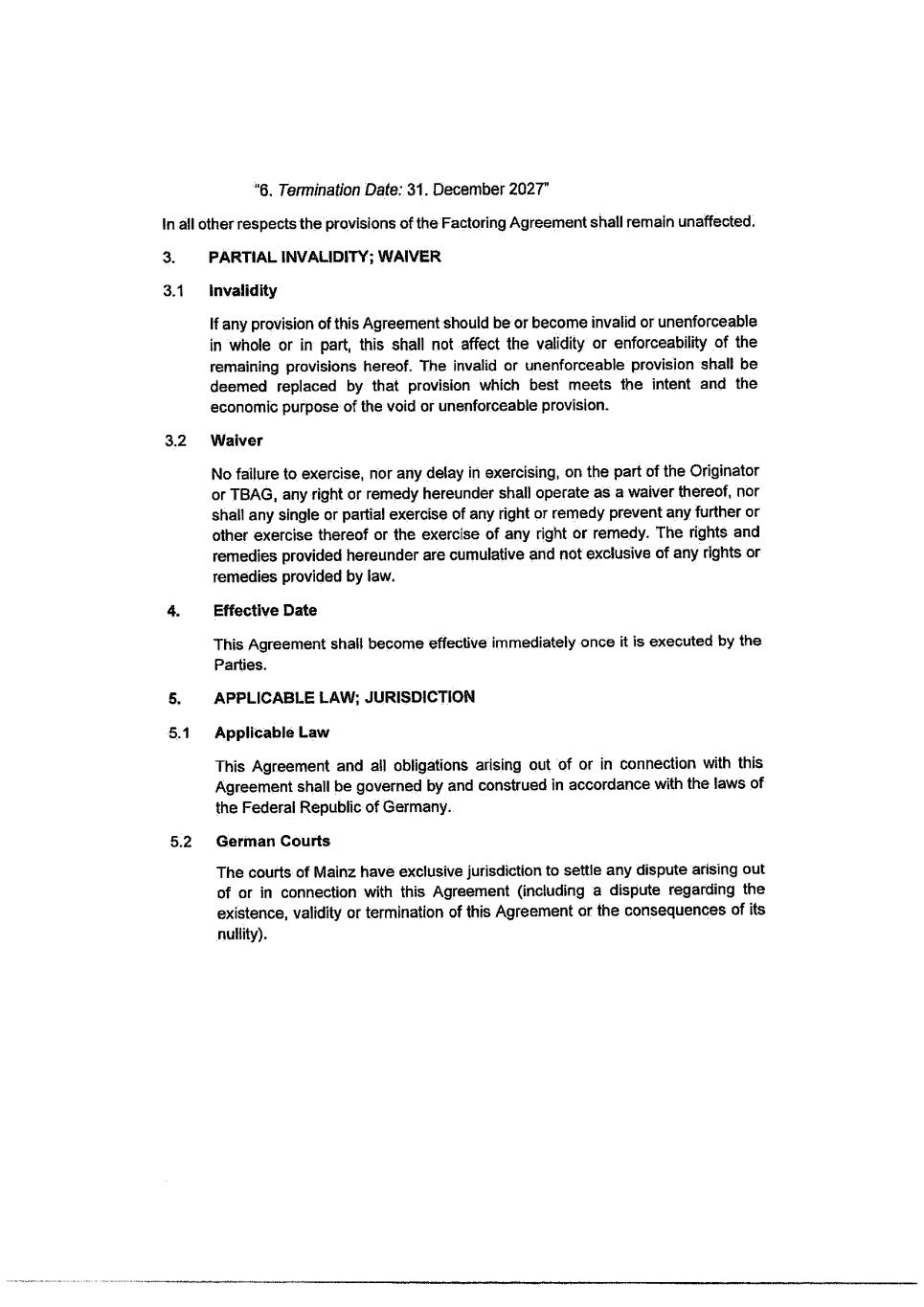 "6. Termination Date: 31. December 2027"

In all other respects the provisions of the Factoring Agreement shall remain unaffected.

3. PARTIAL INVALIDITY; WAIVER

3.1 Invalidity

If any provision of this Agreement should be or become invalid or unenforceable in whole or in part, this shall not affect the validity or enforceability of the remaining provisions hereof. The invalid or unenforceable provision shall be deemed replaced by that provision which best meets the intent and the economic purpose of the void or unenforceable provision.

3.2 Waiver

No failure to exercise, nor any delay in exercising, on the part of the Originator or TBAG, any right or remedy hereunder shall operate as a waiver thereof, nor shall any single or partial exercise of any right or remedy prevent any further or other exercise thereof or the exercise of any right or remedy. The rights and remedies provided hereunder are cumulative and not exclusive of any rights or remedies provided by law.

4. Effective Date

This Agreement shall become effective immediately once it is executed by the Parties.

5. APPLICABLE LAW; JURISDICTION

5.1 Applicable Law

This Agreement and all obligations arising out of or in connection with this Agreement shall be governed by and construed in accordance with the laws of the Federal Republic of Germany.

5.2 German Courts

The courts of Mainz have exclusive jurisdiction to settle any dispute arising out of or in connection with this Agreement (including a dispute regarding the existence, validity or termination of this Agreement or the consequences of its nullity).